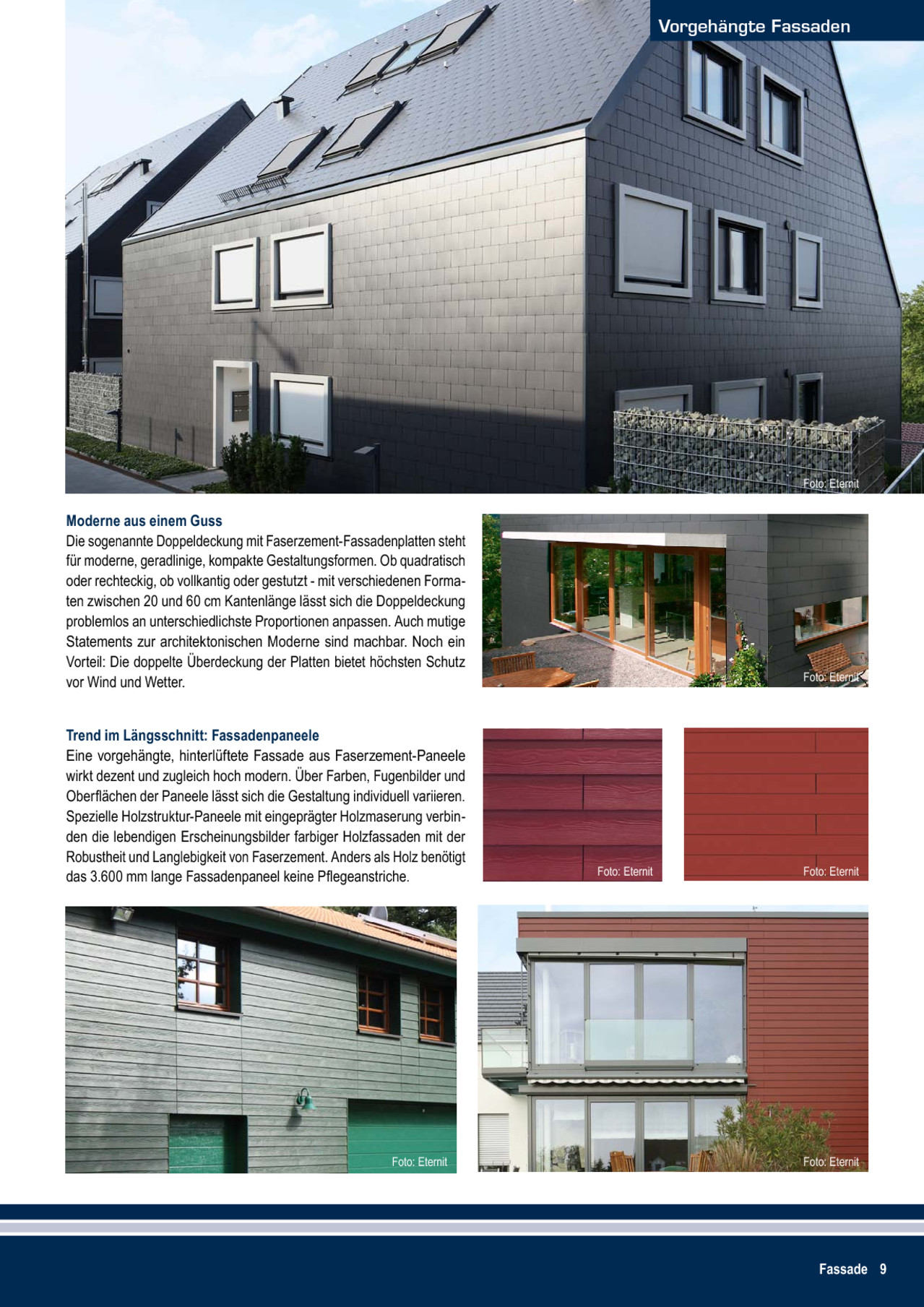 Vorgehängte Fassaden

Foto: Eternit

Moderne aus einem Guss
Die sogenannte Doppeldeckung mit Faserzement-Fassadenplatten steht für moderne, geradlinige, kompakte Gestaltungsformen. Ob quadratisch oder rechteckig, ob vollkantig oder gestutzt - mit verschiedenen Formaten zwischen 20 und 60 cm Kantenlänge lässt sich die Doppeldeckung problemlos an unterschiedlichste Proportionen anpassen. Auch mutige Statements zur architektonischen Moderne sind machbar. Noch ein Vorteil: Die doppelte Überdeckung der Platten bietet höchsten Schutz vor Wind und Wetter.

Foto: Eternit

Trend im Längsschnitt: Fassadenpaneele
Eine vorgehängte, hinterlüftete Fassade aus Faserzement-Paneele wirkt dezent und zugleich hoch modern. Über Farben, Fugenbilder und Oberflächen der Paneele lässt sich die Gestaltung individuell variieren. Spezielle Holzstruktur-Paneele mit eingeprägter Holzmaserung verbinden die lebendigen Erscheinungsbilder farbiger Holzfassaden mit der Robustheit und Langlebigkeit von Faserzement. Anders als Holz benötigt das 3.600 mm lange Fassadenpaneel keine Pflegeanstriche.

Foto: Eternit

Foto: Eternit

Foto: Eternit

Foto: Eternit

Fassade 9